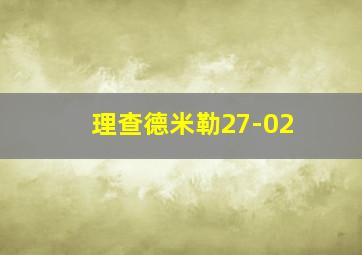 理查德米勒27-02